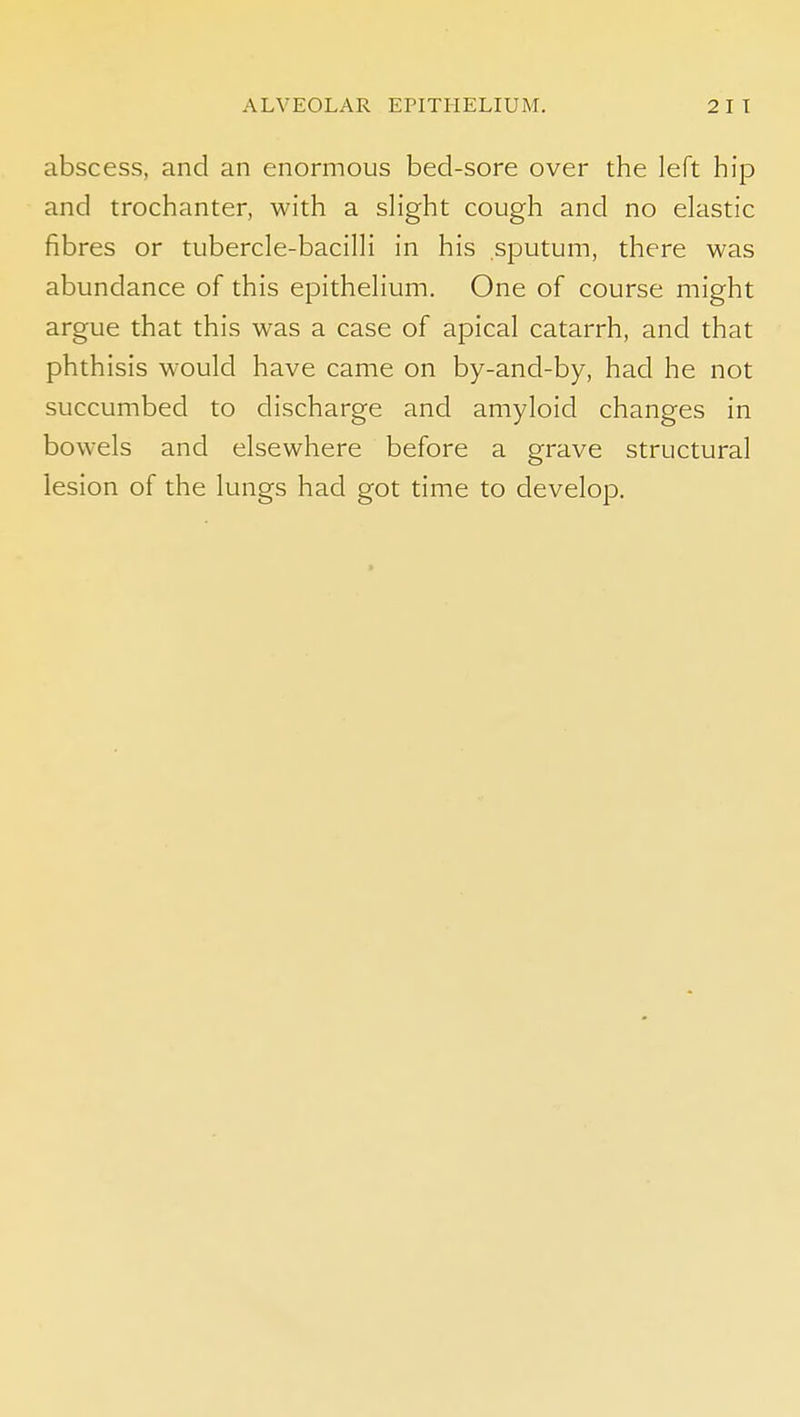 ALVEOLAR EPITHELIUM. 211

abscess, and an enormous bed-sore over the left hip and trochanter, with a slight cough and no elastic fibres or tubercle-bacilli in his sputum, there was abundance of this epithelium. One of course might argue that this was a case of apical catarrh, and that phthisis would have came on by-and-by, had he not succumbed to discharge and amyloid changes in bowels and elsewhere before a grave structural lesion of the lungs had got time to develop.